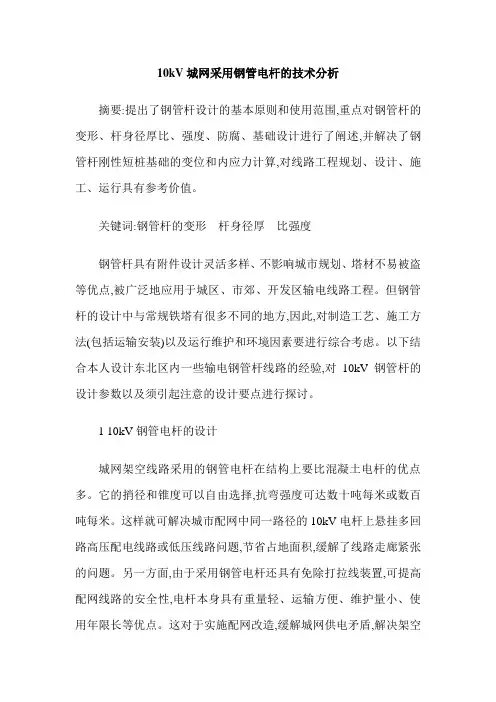 10kV 城网采用钢管电杆的技术分析

摘要:提出了钢管杆设计的基本原则和使用范围,重点对钢管杆的变形、杆身径厚比、强度、防腐、基础设计进行了阐述,并解决了钢管杆刚性短桩基础的变位和内应力计算,对线路工程规划、设计、施工、运行具有参考价值。

关键词:钢管杆的变形　杆身径厚　比强度

钢管杆具有附件设计灵活多样、不影响城市规划、塔材不易被盗等优点,被广泛地应用于城区、市郊、开发区输电线路工程。但钢管杆的设计中与常规铁塔有很多不同的地方,因此,对制造工艺、施工方法(包括运输安装)以及运行维护和环境因素要进行综合考虑。以下结合本人设计东北区内一些输电钢管杆线路的经验,对 10kV 钢管杆的设计参数以及须引起注意的设计要点进行探讨。

1 10kV 钢管电杆的设计

城网架空线路采用的钢管电杆在结构上要比混凝土电杆的优点多。它的梢径和锥度可以自由选择,抗弯强度可达数十吨每米或数百吨每米。这样就可解决城市配网中同一路径的 10kV 电杆上悬挂多回路高压配电线路或低压线路问题,节省占地面积,缓解了线路走廊紧张的问题。另一方面,由于采用钢管电杆还具有免除打拉线装置,可提高配网线路的安全性,电杆本身具有重量轻、运输方便、维护量小、使用年限长等优点。这对于实施配网改造,缓解城网供电矛盾,解决架空